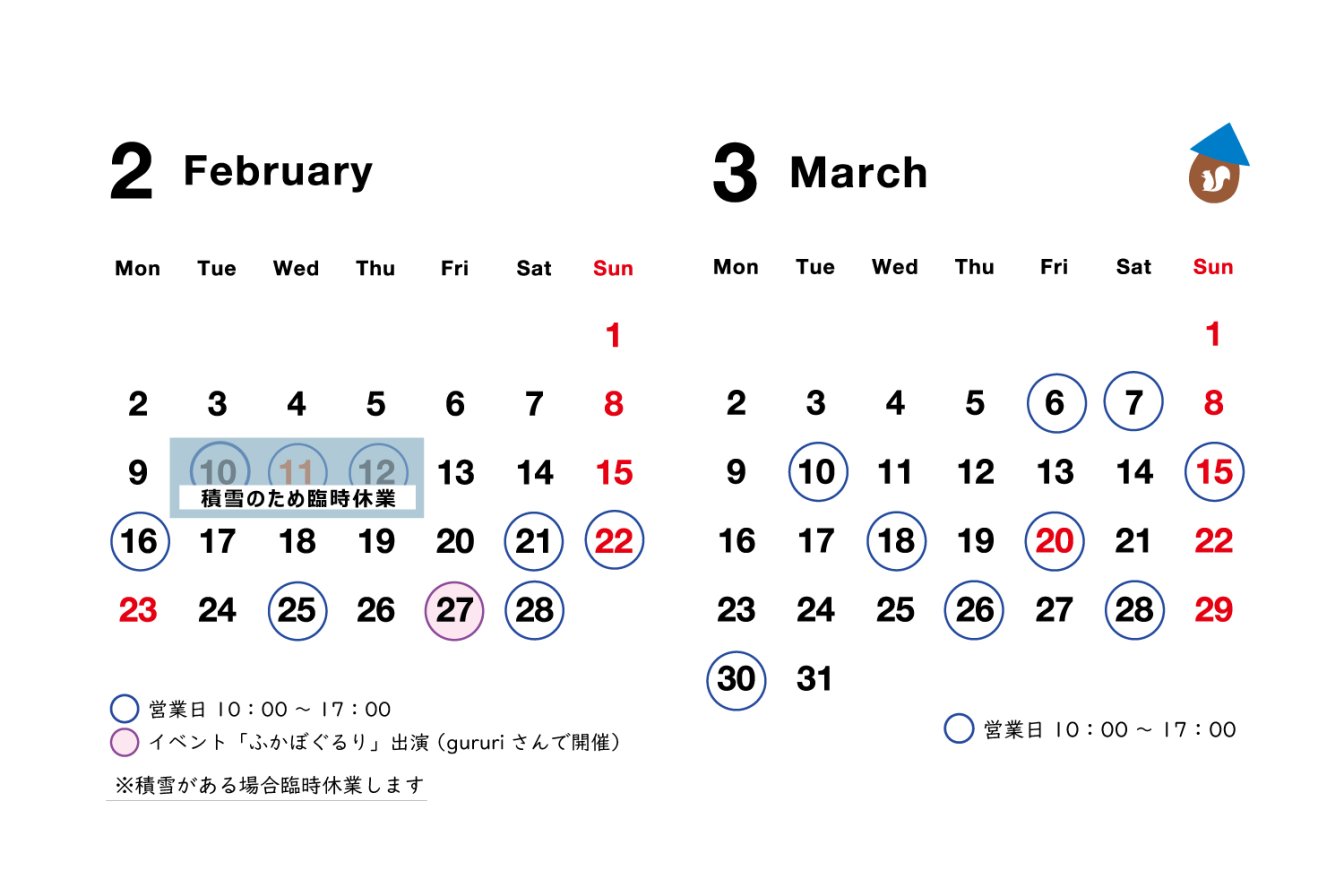 2 February

| Mon | Tue | Wed | Thu | Fri | Sat | Sun |
|---|---|---|---|---|---|---|
| | | | | | | 1 |
| 2 | 3 | 4 | 5 | 6 | 7 | 8 |
| 9 | 10 | 11 | 12 | 13 | 14 | 15 |
| 16 | 17 | 18 | 19 | 20 | 21 | 22 |
| 23 | 24 | 25 | 26 | 27 | 28 | |

積雪のため臨時休業

営業日 10：00～17：00
イベント「ふかぼぐるり」出演（gururiさんで開催）

※積雪がある場合臨時休業します

3 March

| Mon | Tue | Wed | Thu | Fri | Sat | Sun |
|---|---|---|---|---|---|---|
| | | | | | | 1 |
| 2 | 3 | 4 | 5 | 6 | 7 | 8 |
| 9 | 10 | 11 | 12 | 13 | 14 | 15 |
| 16 | 17 | 18 | 19 | 20 | 21 | 22 |
| 23 | 24 | 25 | 26 | 27 | 28 | 29 |
| 30 | 31 | | | | | |

営業日 10：00～17：00